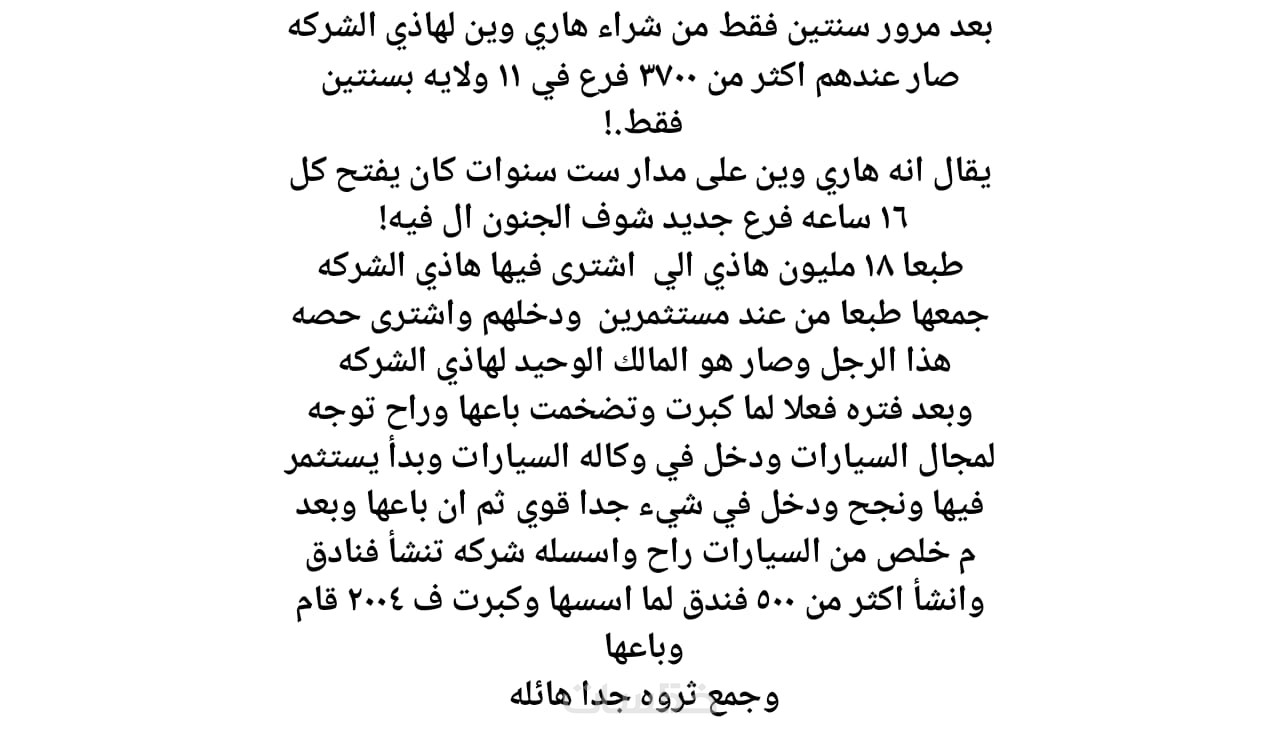 بعد مرور سنتين فقط من شراء هاري وين لهاذي الشركه صار عندهم اكثر من ٣٧٠٠ فرع في ١١ ولايه بسنتين فقط.!
يقال انه هاري وين على مدار ست سنوات كان يفتح كل ١٦ ساعه فرع جديد شوف الجنون ال فيه!
طبعا ١٨ مليون هاذي الي اشترى فيها هاذي الشركه جمعها طبعا من عند مستثمرين ودخلهم واشترى حصه هذا الرجل وصار هو المالك الوحيد لهاذي الشركه وبعد فتره فعلا لما كبرت وتضخمت باعها وراح توجه لمجال السيارات ودخل في وكاله السيارات وبدأ يستثمر فيها ونجح ودخل في شيء جدا قوي ثم ان باعها وبعد م خلص من السيارات راح واسسله شركه تنشأ فنادق وانشأ اكثر من ٥٠٠ فندق لما اسسها وكبرت ف ٢٠٠٤ قام وباعها
وجمع ثروه جدا هائله